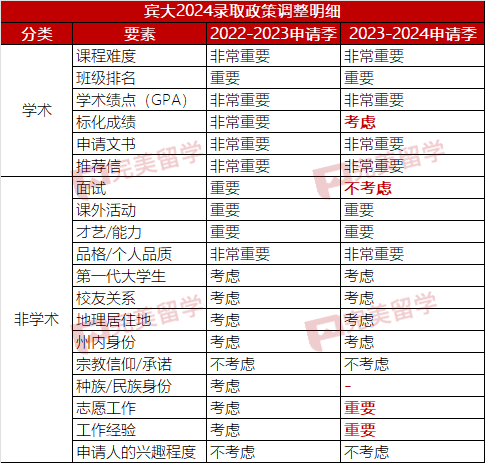 宾大2024录取政策调整明细

| 分类 | 要素 | 2022-2023申请季 | 2023-2024申请季 |
|---|---|---|---|
| 学术 | 课程难度 | 非常重要 | 非常重要 |
|  | 班级排名 | 重要 | 重要 |
|  | 学术绩点（GPA） | 非常重要 | 非常重要 |
|  | 标化成绩 | 非常重要 | 考虑 |
|  | 申请文书 | 非常重要 | 非常重要 |
|  | 推荐信 | 非常重要 | 非常重要 |
| 非学术 | 面试 | 重要 | 不考虑 |
|  | 课外活动 | 重要 | 重要 |
|  | 才艺/能力 | 重要 | 重要 |
|  | 品格/个人品质 | 非常重要 | 非常重要 |
|  | 第一代大学生 | 考虑 | 考虑 |
|  | 校友关系 | 考虑 | 考虑 |
|  | 地理居住地 | 考虑 | 考虑 |
|  | 州内身份 | 考虑 | 考虑 |
|  | 宗教信仰/承诺 | 不考虑 | 不考虑 |
|  | 种族/民族身份 | 考虑 | - |
|  | 志愿工作 | 考虑 | 重要 |
|  | 工作经验 | 考虑 | 重要 |
|  | 申请人的兴趣程度 | 不考虑 | 不考虑 |

完美留学